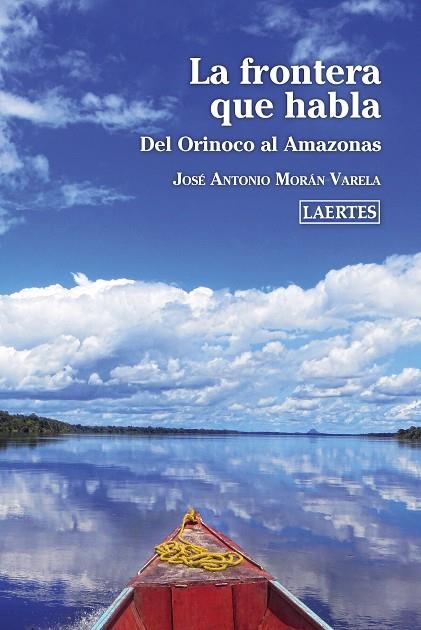 La frontera que habla

Del Orinoco al Amazonas

José Antonio Morán Varela

LAERTES